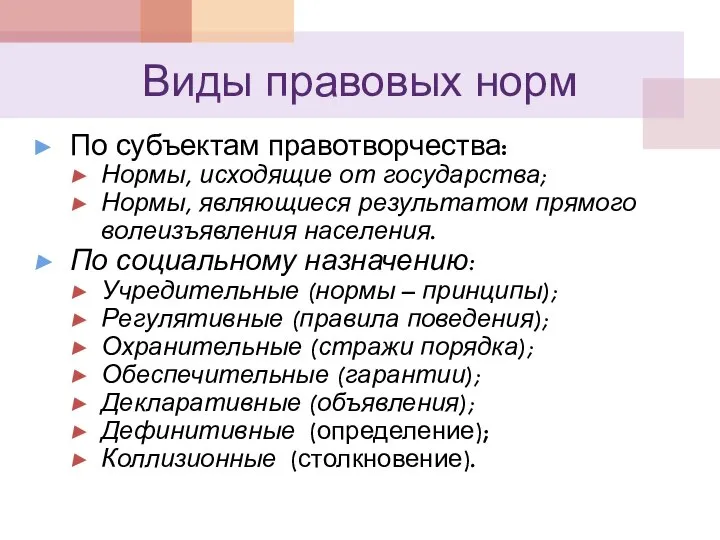 Виды правовых норм

► По субъектам правотворчества:
► Нормы, исходящие от государства;
► Нормы, являющиеся результатом прямого волеизъявления населения.

► По социальному назначению:
► Учредительные (нормы – принципы);
► Регулятивные (правила поведения);
► Охранительные (стражи порядка);
► Обеспечительные (гарантии);
► Декларативные (объявления);
► Дефинитивные (определение);
► Коллизионные (столкновение).